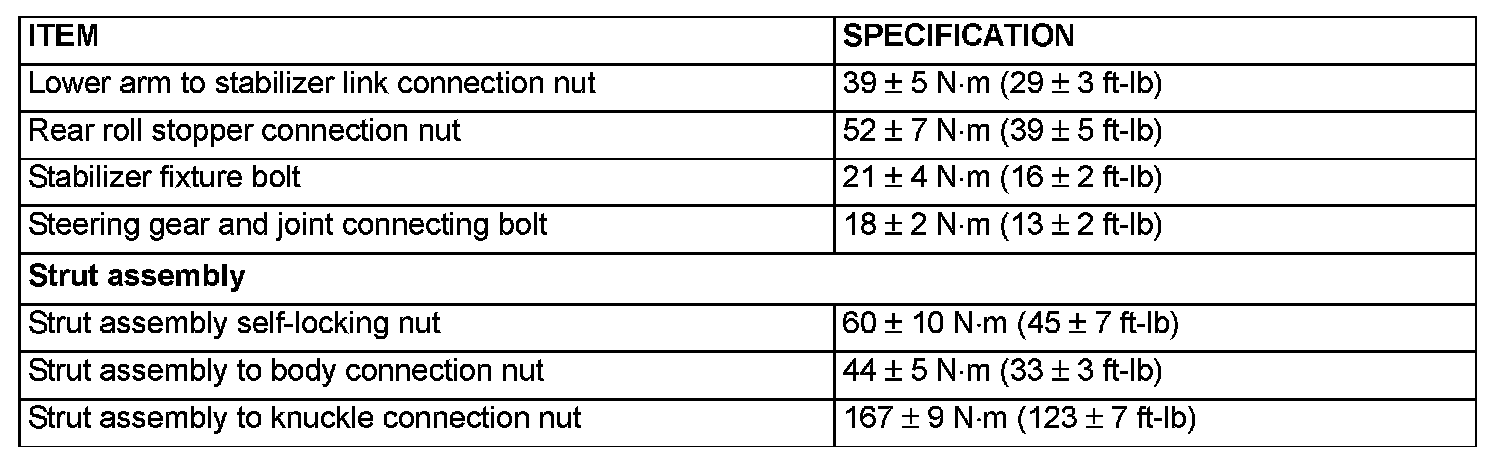 | ITEM | SPECIFICATION |
|---|---|
| Lower arm to stabilizer link connection nut | 39 ± 5 N·m (29 ± 3 ft-lb) |
| Rear roll stopper connection nut | 52 ± 7 N·m (39 ± 5 ft-lb) |
| Stabilizer fixture bolt | 21 ± 4 N·m (16 ± 2 ft-lb) |
| Steering gear and joint connecting bolt | 18 ± 2 N·m (13 ± 2 ft-lb) |
| Strut assembly | |
| Strut assembly self-locking nut | 60 ± 10 N·m (45 ± 7 ft-lb) |
| Strut assembly to body connection nut | 44 ± 5 N·m (33 ± 3 ft-lb) |
| Strut assembly to knuckle connection nut | 167 ± 9 N·m (123 ± 7 ft-lb) |